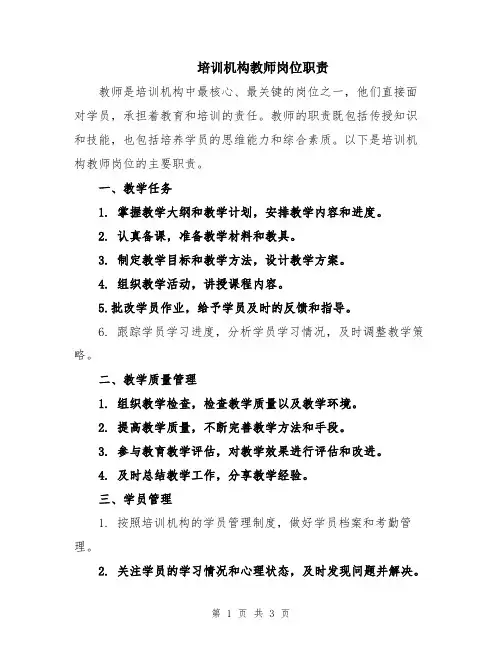 培训机构教师岗位职责

教师是培训机构中最核心、最关键的岗位之一，他们直接面对学员，承担着教育和培训的责任。教师的职责既包括传授知识和技能，也包括培养学员的思维能力和综合素质。以下是培训机构教师岗位的主要职责。

一、教学任务

1. 掌握教学大纲和教学计划，安排教学内容和进度。

2. 认真备课，准备教学材料和教具。

3. 制定教学目标和教学方法，设计教学方案。

4. 组织教学活动，讲授课程内容。

5.批改学员作业，给予学员及时的反馈和指导。

6. 跟踪学员学习进度，分析学员学习情况，及时调整教学策略。

二、教学质量管理

1. 组织教学检查，检查教学质量以及教学环境。

2. 提高教学质量，不断完善教学方法和手段。

3. 参与教育教学评估，对教学效果进行评估和改进。

4. 及时总结教学工作，分享教学经验。

三、学员管理

1. 按照培训机构的学员管理制度，做好学员档案和考勤管理。

2. 关注学员的学习情况和心理状态，及时发现问题并解决。

第 1 页 共 3 页